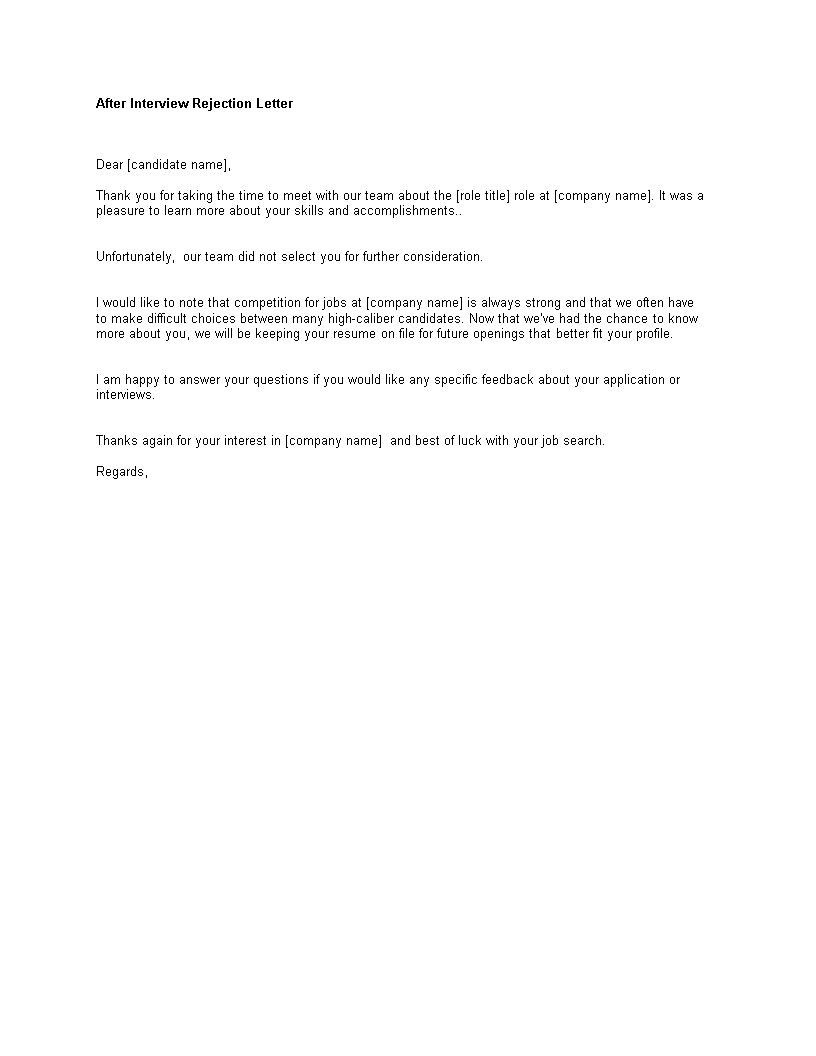 After Interview Rejection Letter

Dear [candidate name],

Thank you for taking the time to meet with our team about the [role title] role at [company name]. It was a pleasure to learn more about your skills and accomplishments..

Unfortunately,  our team did not select you for further consideration.

I would like to note that competition for jobs at [company name] is always strong and that we often have to make difficult choices between many high-caliber candidates. Now that we've had the chance to know more about you, we will be keeping your resume on file for future openings that better fit your profile.

I am happy to answer your questions if you would like any specific feedback about your application or interviews.

Thanks again for your interest in [company name]  and best of luck with your job search.

Regards,